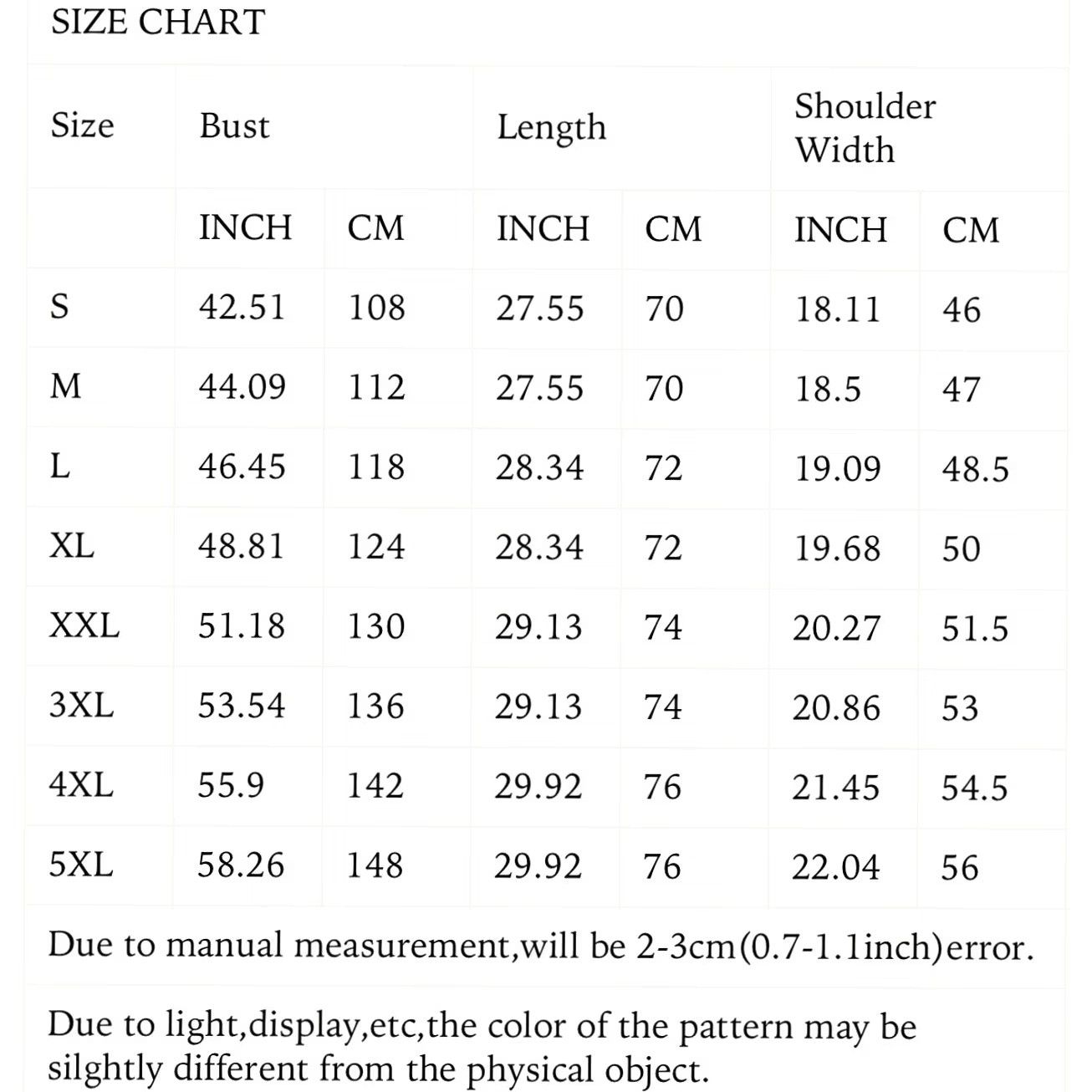 SIZE CHART

| Size | Bust | | Length | | Shoulder Width | |
|---|---|---|---|---|---|---|
| | INCH | CM | INCH | CM | INCH | CM |
| S | 42.51 | 108 | 27.55 | 70 | 18.11 | 46 |
| M | 44.09 | 112 | 27.55 | 70 | 18.5 | 47 |
| L | 46.45 | 118 | 28.34 | 72 | 19.09 | 48.5 |
| XL | 48.81 | 124 | 28.34 | 72 | 19.68 | 50 |
| XXL | 51.18 | 130 | 29.13 | 74 | 20.27 | 51.5 |
| 3XL | 53.54 | 136 | 29.13 | 74 | 20.86 | 53 |
| 4XL | 55.9 | 142 | 29.92 | 76 | 21.45 | 54.5 |
| 5XL | 58.26 | 148 | 29.92 | 76 | 22.04 | 56 |

Due to manual measurement,will be 2-3cm(0.7-1.1inch)error.

Due to light,display,etc,the color of the pattern may be silghtly different from the physical object.